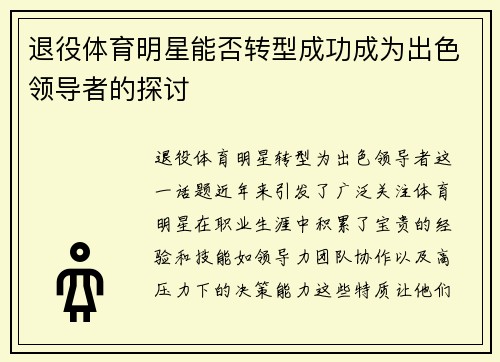 退役体育明星能否转型成功成为出色领导者的探讨

退役体育明星转型为出色领导者这一话题近年来引发了广泛关注体育明星在职业生涯中积累了宝贵的经验和技能如领导力团队协作以及高压力下的决策能力这些特质让他们